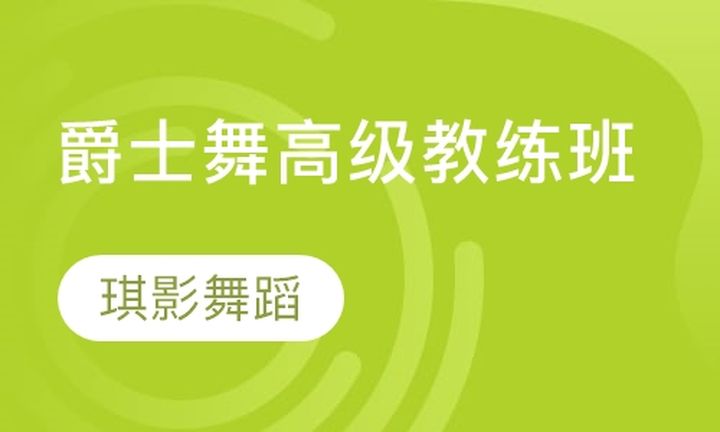 爵士舞高级教练班

琪影舞蹈